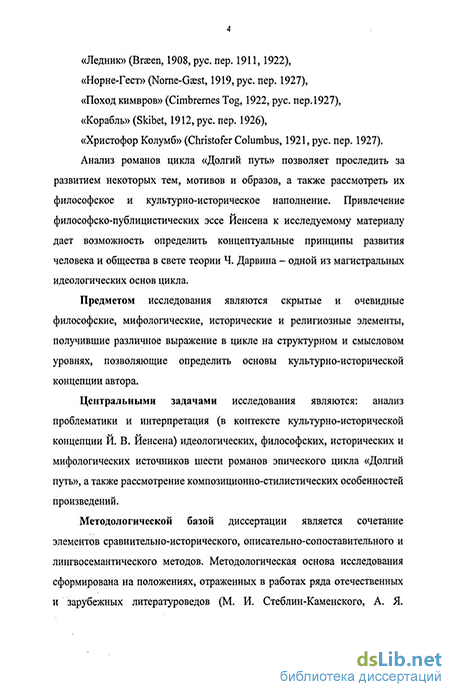 4

«Ледник» (Bræen, 1908, рус. пер. 1911, 1922),

«Норне-Гест» (Norne-Gæst, 1919, рус. пер. 1927),

«Поход кимвров» (Cimbrernes Tog, 1922, рус. пер.1927),

«Корабль» (Skibet, 1912, рус. пер. 1926),

«Христофор Колумб» (Christofer Columbus, 1921, рус. пер. 1927).

Анализ романов цикла «Долгий путь» позволяет проследить за развитием некоторых тем, мотивов и образов, а также рассмотреть их философское и культурно-историческое наполнение. Привлечение философско-публицистических эссе Йенсена к исследуемому материалу дает возможность определить концептуальные принципы развития человека и общества в свете теории Ч. Дарвина – одной из магистральных идеологических основ цикла.

Предметом исследования являются скрытые и очевидные философские, мифологические, исторические и религиозные элементы, получившие различное выражение в цикле на структурном и смысловом уровнях, позволяющие определить основы культурно-исторической концепции автора.

Центральными задачами исследования являются: анализ проблематики и интерпретация (в контексте культурно-исторической концепции Й. В. Йенсена) идеологических, философских, исторических и мифологических источников шести романов эпического цикла «Долгий путь», а также рассмотрение композиционно-стилистических особенностей произведений.

Методологической базой диссертации является сочетание элементов сравнительно-исторического, описательно-сопоставительного и лингвосемантического методов. Методологическая основа исследования сформирована на положениях, отраженных в работах ряда отечественных и зарубежных литературоведов (М. И. Стеблин-Каменского, А. Я.

dsLib.net
библиотека диссертаций